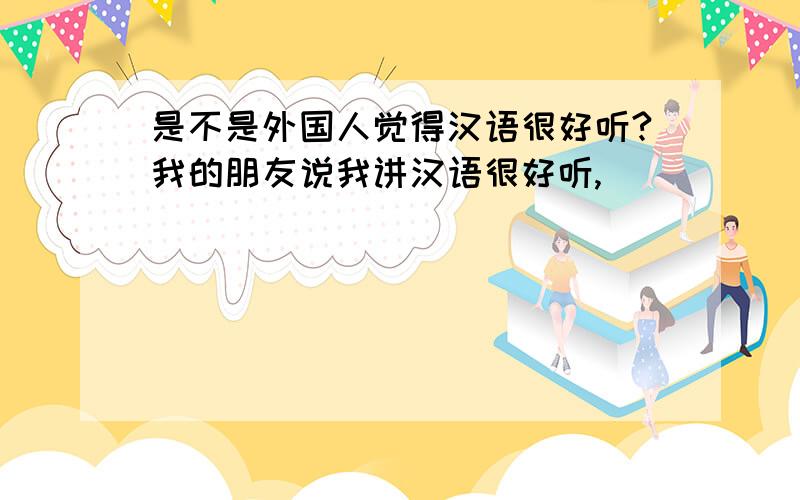 是不是外国人觉得汉语很好听?我的朋友说我讲汉语很好听,